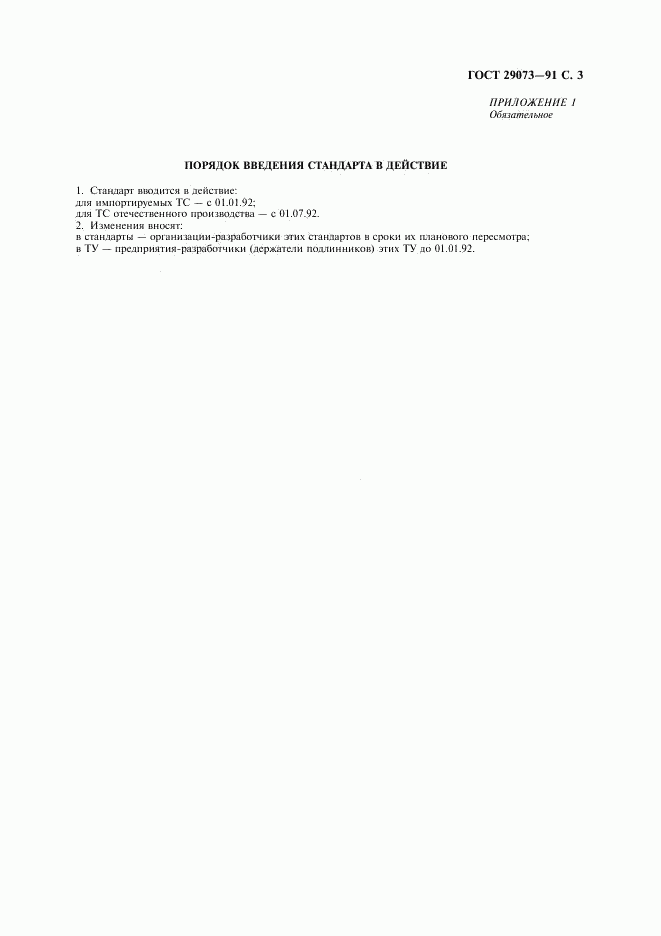 ГОСТ 29073—91 С. 3

ПРИЛОЖЕНИЕ 1
Обязательное

ПОРЯДОК ВВЕДЕНИЯ СТАНДАРТА В ДЕЙСТВИЕ

1. Стандарт вводится в действие:
для импортируемых ТС — с 01.01.92;
для ТС отечественного производства — с 01.07.92.
2. Изменения вносят:
в стандарты — организации-разработчики этих стандартов в сроки их планового пересмотра;
в ТУ — предприятия-разработчики (держатели подлинников) этих ТУ до 01.01.92.